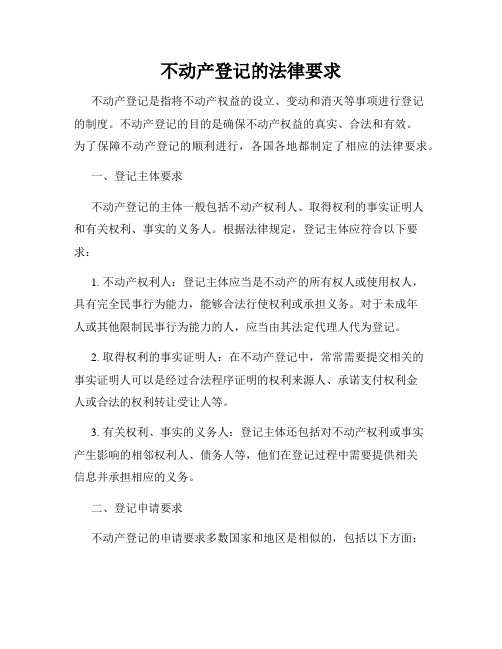 不动产登记的法律要求

不动产登记是指将不动产权益的设立、变动和消灭等事项进行登记的制度。不动产登记的目的是确保不动产权益的真实、合法和有效。为了保障不动产登记的顺利进行，各国各地都制定了相应的法律要求。

一、登记主体要求

不动产登记的主体一般包括不动产权利人、取得权利的事实证明人和有关权利、事实的义务人。根据法律规定，登记主体应符合以下要求：

1. 不动产权利人：登记主体应当是不动产的所有权人或使用权人，具有完全民事行为能力，能够合法行使权利或承担义务。对于未成年人或其他限制民事行为能力的人，应当由其法定代理人代为登记。

2. 取得权利的事实证明人：在不动产登记中，常常需要提交相关的事实证明人可以是经过合法程序证明的权利来源人、承诺支付权利金人或合法的权利转让受让人等。

3. 有关权利、事实的义务人：登记主体还包括对不动产权利或事实产生影响的相邻权利人、债务人等，他们在登记过程中需要提供相关信息并承担相应的义务。

二、登记申请要求

不动产登记的申请要求多数国家和地区是相似的，包括以下方面：